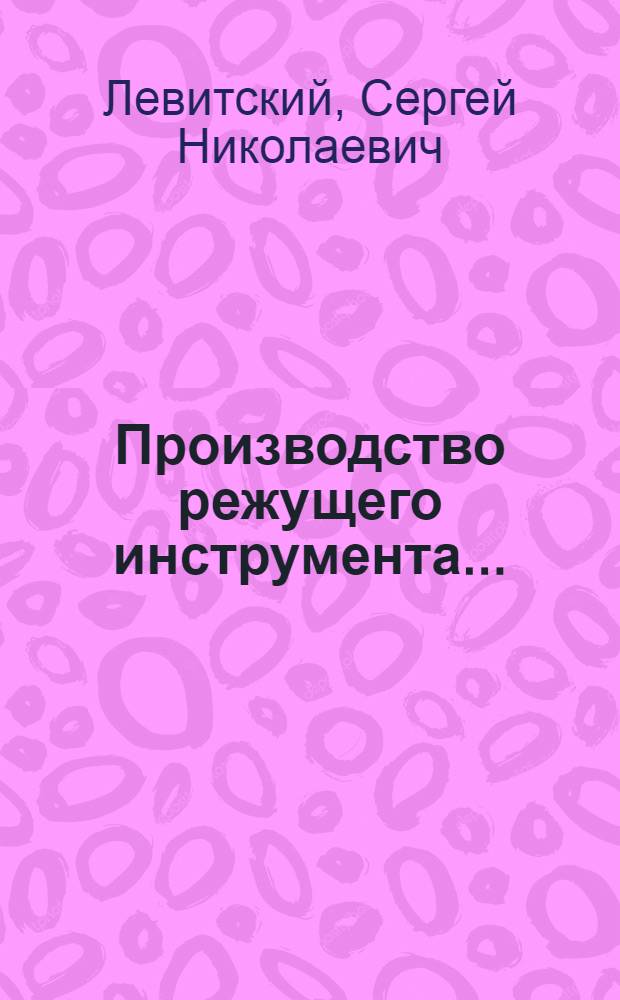 Левитский, Сергей Николаевич

Производство режущего инструмента...